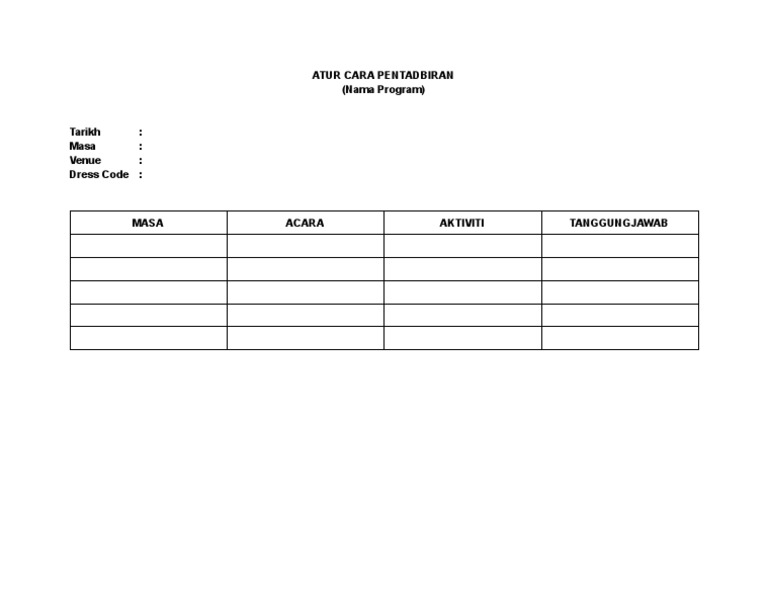 ATUR CARA PENTADBIRAN
(Nama Program)

Tarikh :
Masa :
Venue :
Dress Code :

| MASA | ACARA | AKTIVITI | TANGGUNGJAWAB |
|---|---|---|---|
| | | | |
| | | | |
| | | | |
| | | | |
| | | | |